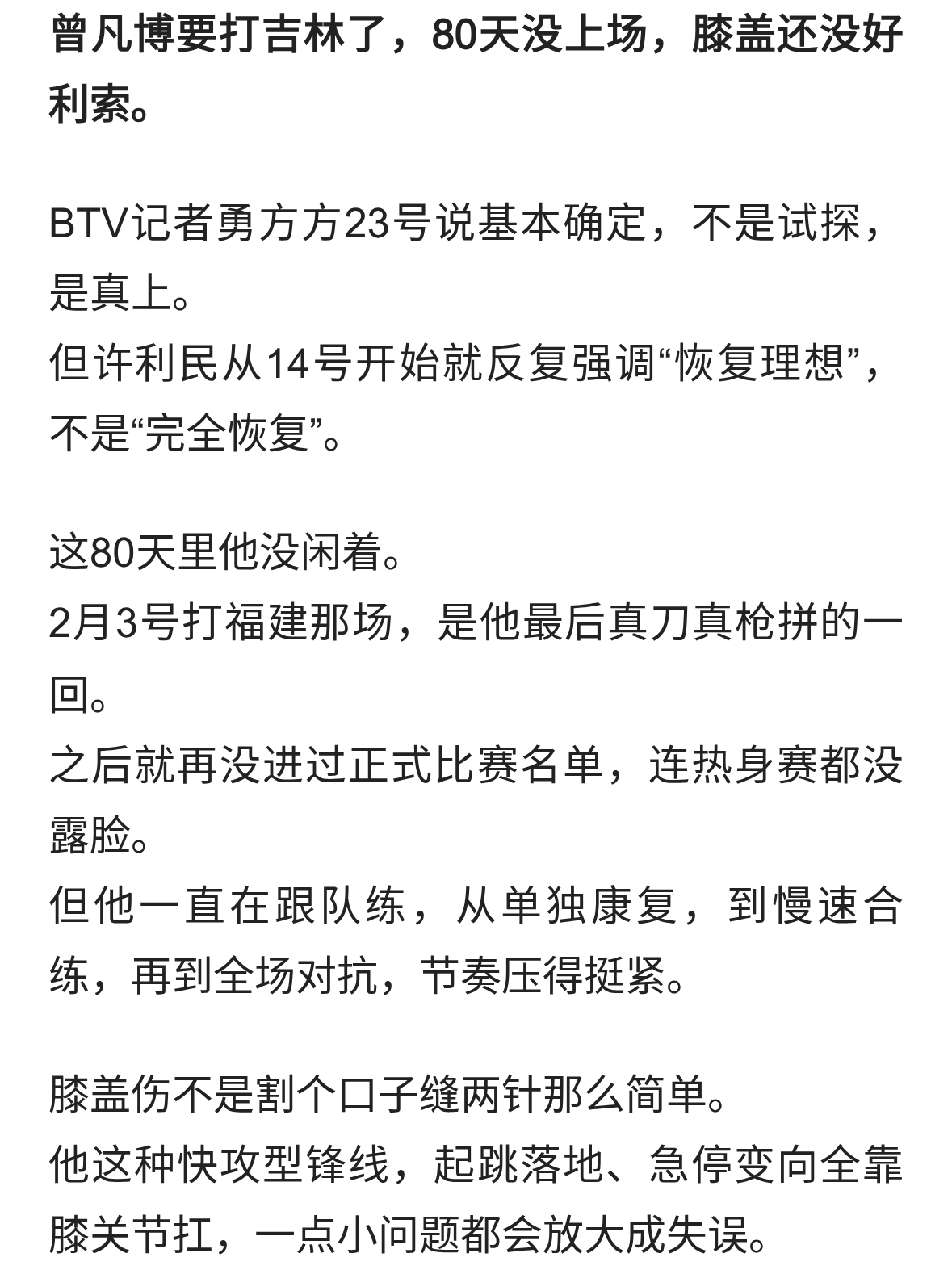 曾凡博要打吉林了，80天没上场，膝盖还没好利索。

BTV记者勇方方23号说基本确定，不是试探，是真上。
但许利民从14号开始就反复强调“恢复理想”，不是“完全恢复”。

这80天里他没闲着。
2月3号打福建那场，是他最后真刀真枪拼的一回。
之后就再没进过正式比赛名单，连热身赛都没露脸。
但他一直在跟队练，从单独康复，到慢速合练，再到全场对抗，节奏压得挺紧。

膝盖伤不是割个口子缝两针那么简单。
他这种快攻型锋线，起跳落地、急停变向全靠膝关节扛，一点小问题都会放大成失误。